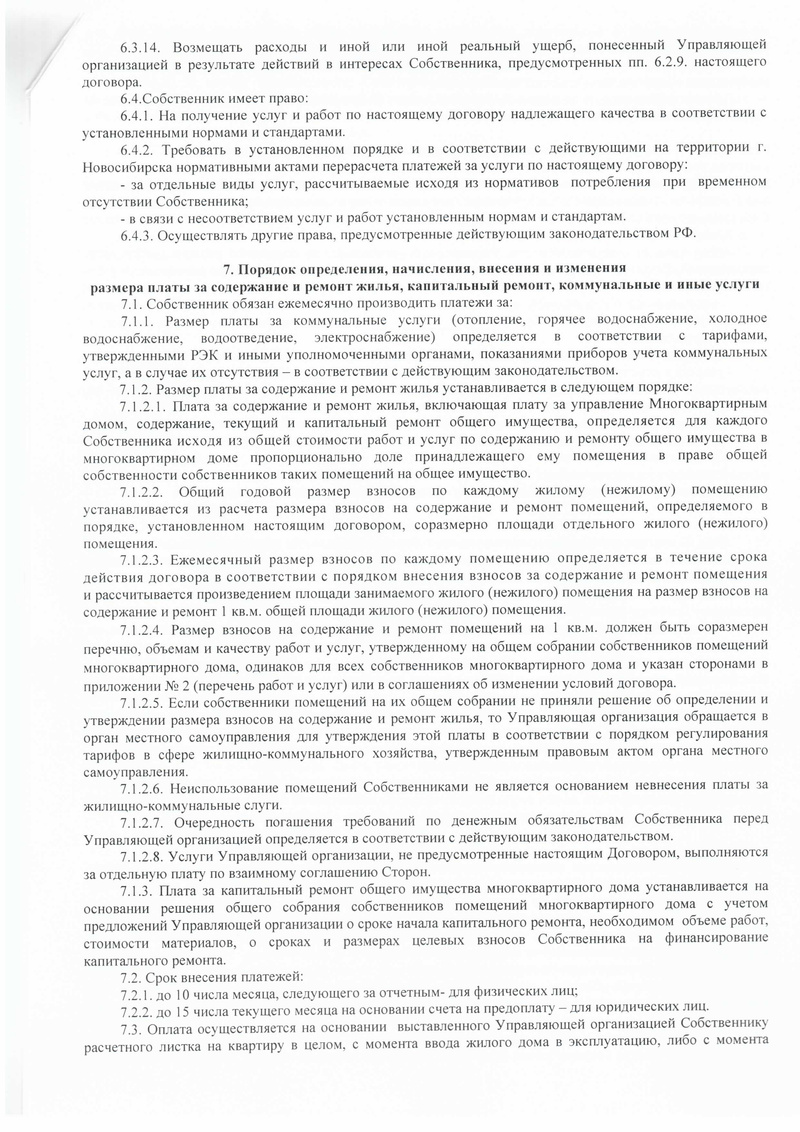 6.3.14. Возмещать расходы и иной или иной реальный ущерб, понесенный Управляющей организацией в результате действий в интересах Собственника, предусмотренных пп. 6.2.9. настоящего договора.

6.4.Собственник имеет право:

6.4.1. На получение услуг и работ по настоящему договору надлежащего качества в соответствии с установленными нормами и стандартами.

6.4.2. Требовать в установленном порядке и в соответствии с действующими на территории г. Новосибирска нормативными актами перерасчета платежей за услуги по настоящему договору:

- за отдельные виды услуг, рассчитываемые исходя из нормативов потребления при временном отсутствии Собственника;

- в связи с несоответствием услуг и работ установленным нормам и стандартам.

6.4.3. Осуществлять другие права, предусмотренные действующим законодательством РФ.

7. Порядок определения, начисления, внесения и изменения размера платы за содержание и ремонт жилья, капитальный ремонт, коммунальные и иные услуги

7.1. Собственник обязан ежемесячно производить платежи за:

7.1.1. Размер платы за коммунальные услуги (отопление, горячее водоснабжение, холодное водоснабжение, водоотведение, электроснабжение) определяется в соответствии с тарифами, утвержденными РЭК и иными уполномоченными органами, показаниями приборов учета коммунальных услуг, а в случае их отсутствия – в соответствии с действующим законодательством.

7.1.2. Размер платы за содержание и ремонт жилья устанавливается в следующем порядке:

7.1.2.1. Плата за содержание и ремонт жилья, включающая плату за управление Многоквартирным домом, содержание, текущий и капитальный ремонт общего имущества, определяется для каждого Собственника исходя из общей стоимости работ и услуг по содержанию и ремонту общего имущества в многоквартирном доме пропорционально доле принадлежащего ему помещения в праве общей собственности собственников таких помещений на общее имущество.

7.1.2.2. Общий годовой размер взносов по каждому жилому (нежилому) помещению устанавливается из расчета размера взносов на содержание и ремонт помещений, определяемого в порядке, установленном настоящим договором, соразмерно площади отдельного жилого (нежилого) помещения.

7.1.2.3. Ежемесячный размер взносов по каждому помещению определяется в течение срока действия договора в соответствии с порядком внесения взносов за содержание и ремонт помещения и рассчитывается произведением площади занимаемого жилого (нежилого) помещения на размер взносов на содержание и ремонт 1 кв.м. общей площади жилого (нежилого) помещения.

7.1.2.4. Размер взносов на содержание и ремонт помещений на 1 кв.м. должен быть соразмерен перечню, объемам и качеству работ и услуг, утвержденному на общем собрании собственников помещений многоквартирного дома, одинаков для всех собственников многоквартирного дома и указан сторонами в приложении № 2 (перечень работ и услуг) или в соглашениях об изменении условий договора.

7.1.2.5. Если собственники помещений на их общем собрании не приняли решение об определении и утверждении размера взносов на содержание и ремонт жилья, то Управляющая организация обращается в орган местного самоуправления для утверждения этой платы в соответствии с порядком регулирования тарифов в сфере жилищно-коммунального хозяйства, утвержденным правовым актом органа местного самоуправления.

7.1.2.6. Неиспользование помещений Собственниками не является основанием невнесения платы за жилищно-коммунальные слуги.

7.1.2.7. Очередность погашения требований по денежным обязательствам Собственника перед Управляющей организацией определяется в соответствии с действующим законодательством.

7.1.2.8. Услуги Управляющей организации, не предусмотренные настоящим Договором, выполняются за отдельную плату по взаимному соглашению Сторон.

7.1.3. Плата за капитальный ремонт общего имущества многоквартирного дома устанавливается на основании решения общего собрания собственников помещений многоквартирного дома с учетом предложений Управляющей организации о сроке начала капитального ремонта, необходимом объеме работ, стоимости материалов, о сроках и размерах целевых взносов Собственника на финансирование капитального ремонта.

7.2. Срок внесения платежей:

7.2.1. до 10 числа месяца, следующего за отчетным- для физических лиц;

7.2.2. до 15 числа текущего месяца на основании счета на предоплату – для юридических лиц.

7.3. Оплата осуществляется на основании выставленного Управляющей организацией Собственнику расчетного листка на квартиру в целом, с момента ввода жилого дома в эксплуатацию, либо с момента